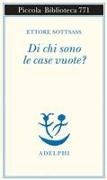 Piccola Biblioteca 771

ETTORE SOTTSASS

Di chi sono le case vuote?

ADELPHI